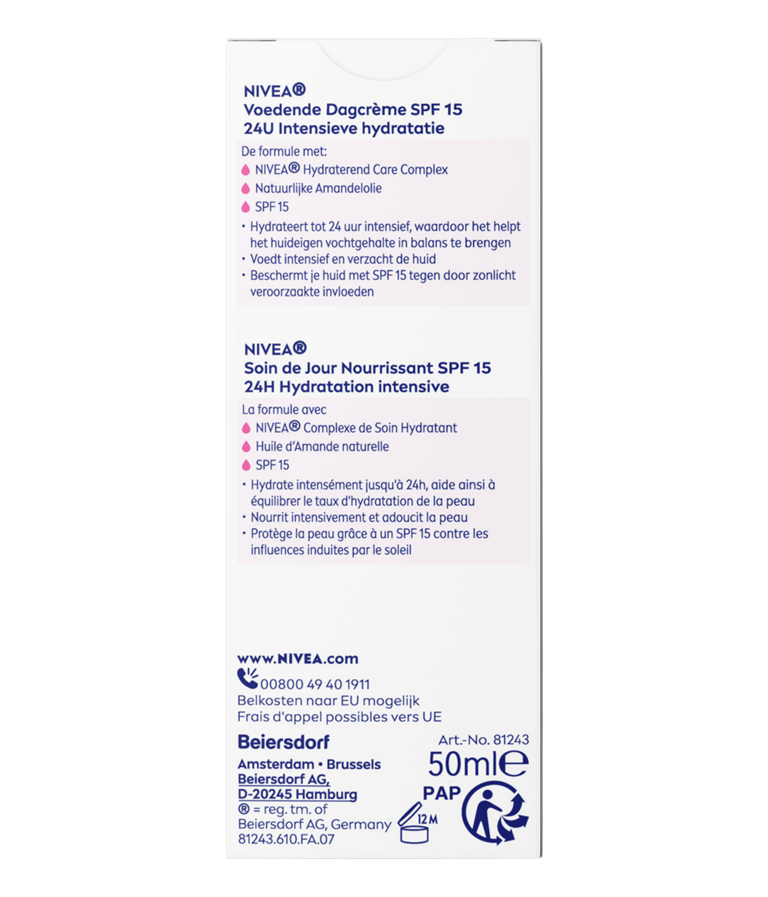 NIVEA®
Voedende Dagcrème SPF 15
24U Intensieve hydratatie

De formule met:
NIVEA® Hydraterend Care Complex
Natuurlijke Amandelolie
SPF 15
• Hydrateert tot 24 uur intensief, waardoor het helpt het huideigen vochtgehalte in balans te brengen
• Voedt intensief en verzacht de huid
• Beschermt je huid met SPF 15 tegen door zonlicht veroorzaakte invloeden

NIVEA®
Soin de Jour Nourrissant SPF 15
24H Hydratation intensive

La formule avec
NIVEA® Complexe de Soin Hydratant
Huile d'Amande naturelle
SPF 15
• Hydrate intensément jusqu'à 24h, aide ainsi à équilibrer le taux d'hydratation de la peau
• Nourrit intensivement et adoucit la peau
• Protège la peau grâce à un SPF 15 contre les influences induites par le soleil

www.NIVEA.com
00800 49 40 1911
Belkosten naar EU mogelijk
Frais d'appel possibles vers UE

Beiersdorf
Amsterdam • Brussels
Beiersdorf AG,
D-20245 Hamburg
® = reg. tm. of
Beiersdorf AG, Germany
81243.610.FA.07

Art.-No. 81243
50ml℮
PAP
12 M